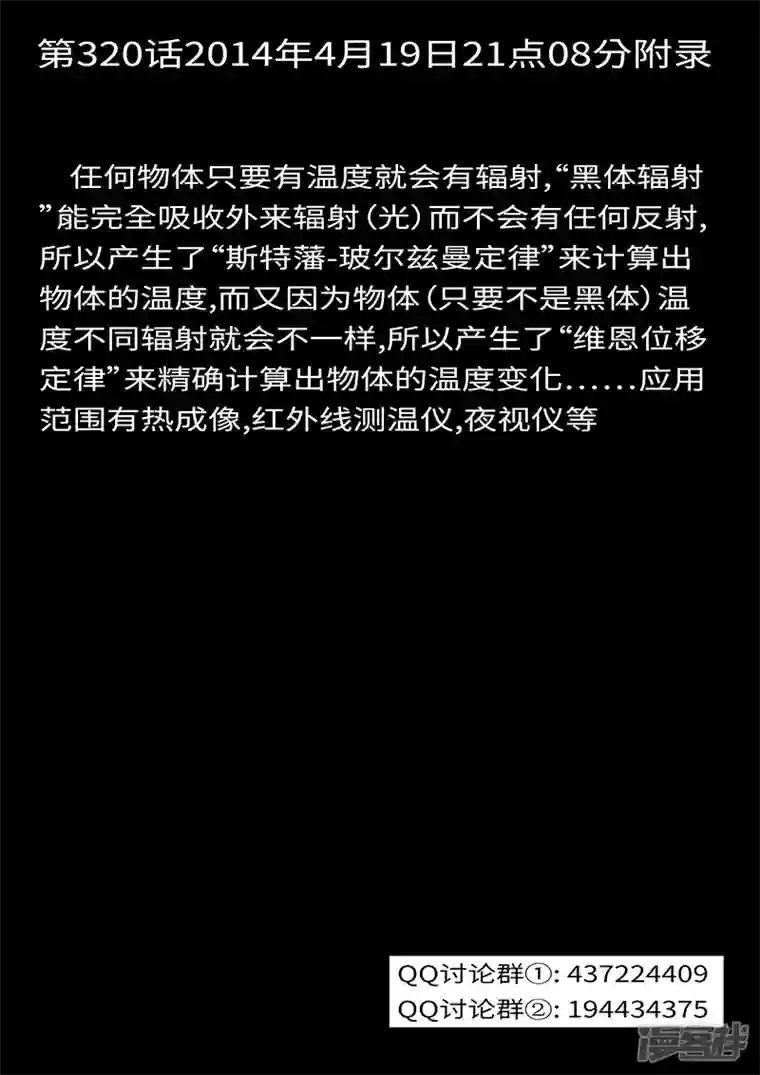 第320话2014年4月19日21点08分附录

任何物体只要有温度就会有辐射,“黑体辐射”能完全吸收外来辐射(光)而不会有任何反射,所以产生了“斯特藩-玻尔兹曼定律”来计算出物体的温度,而又因为物体(只要不是黑体)温度不同辐射就会不一样,所以产生了“维恩位移定律”来精确计算出物体的温度变化......应用范围有热成像,红外线测温仪,夜视仪等

QQ讨论群①: 437224409
QQ讨论群②: 194434375

漫客栈